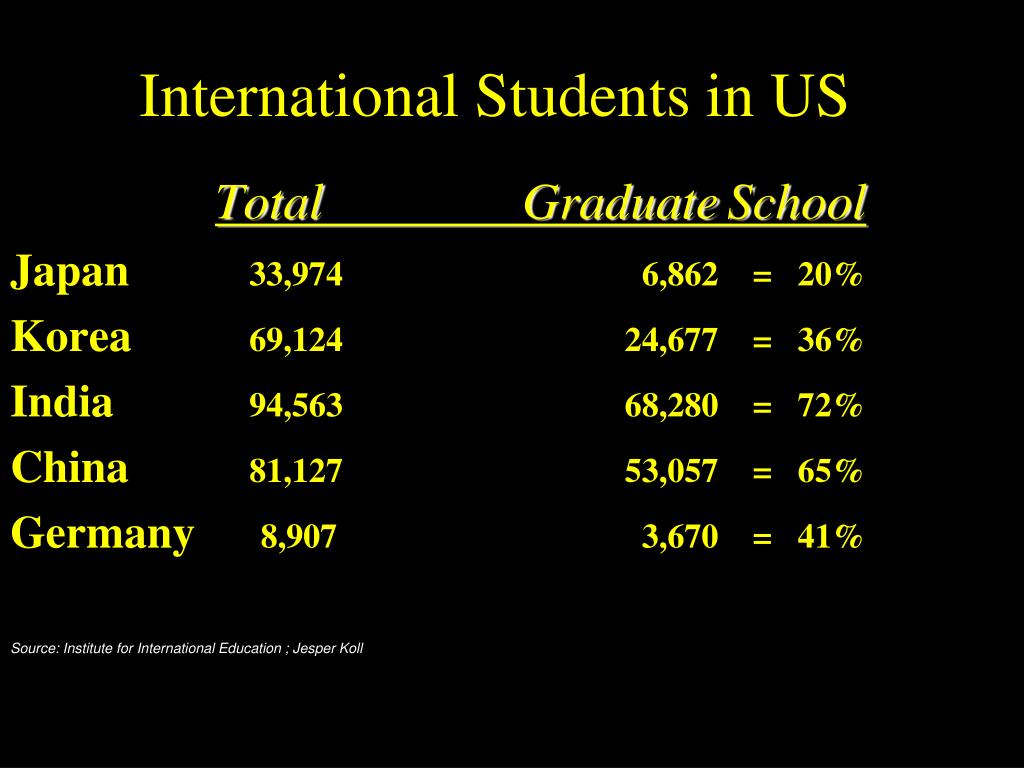 International Students in US

| | Total | Graduate School |
|---|---|---|
| Japan | 33,974 | 6,862 = 20% |
| Korea | 69,124 | 24,677 = 36% |
| India | 94,563 | 68,280 = 72% |
| China | 81,127 | 53,057 = 65% |
| Germany | 8,907 | 3,670 = 41% |

Source: Institute for International Education ; Jesper Koll